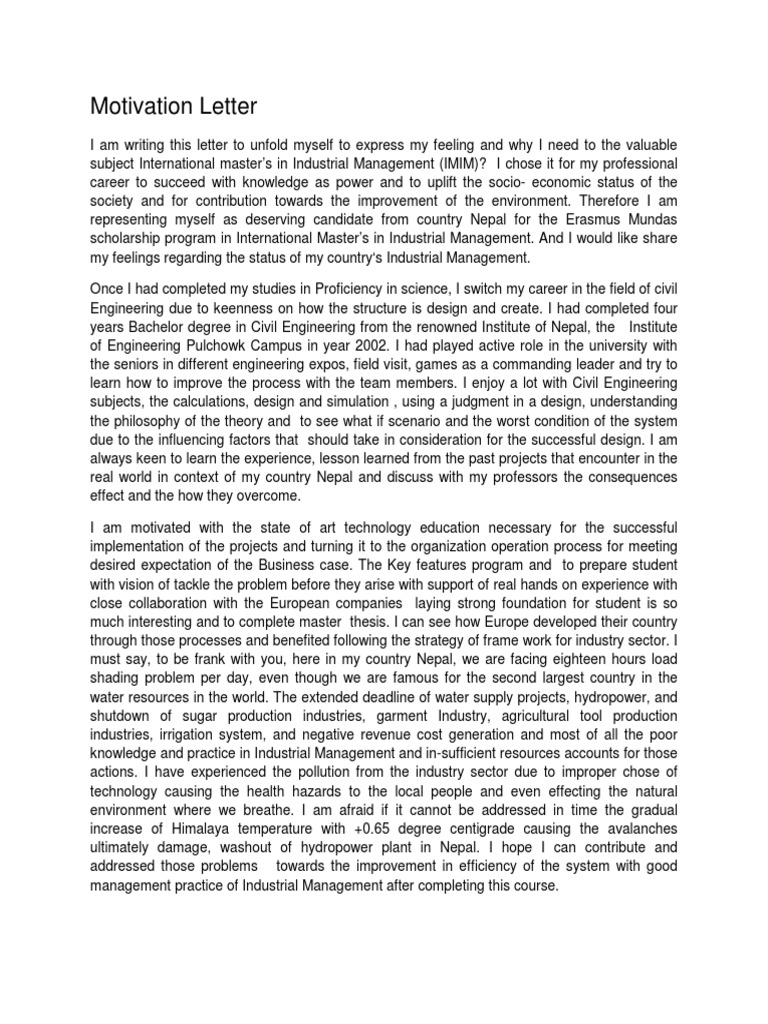 Motivation Letter

I am writing this letter to unfold myself to express my feeling and why I need to the valuable subject International master's in Industrial Management (IMIM)? I chose it for my professional career to succeed with knowledge as power and to uplift the socio- economic status of the society and for contribution towards the improvement of the environment. Therefore I am representing myself as deserving candidate from country Nepal for the Erasmus Mundas scholarship program in International Master's in Industrial Management. And I would like share my feelings regarding the status of my country's Industrial Management.

Once I had completed my studies in Proficiency in science, I switch my career in the field of civil Engineering due to keenness on how the structure is design and create. I had completed four years Bachelor degree in Civil Engineering from the renowned Institute of Nepal, the Institute of Engineering Pulchowk Campus in year 2002. I had played active role in the university with the seniors in different engineering expos, field visit, games as a commanding leader and try to learn how to improve the process with the team members. I enjoy a lot with Civil Engineering subjects, the calculations, design and simulation , using a judgment in a design, understanding the philosophy of the theory and to see what if scenario and the worst condition of the system due to the influencing factors that should take in consideration for the successful design. I am always keen to learn the experience, lesson learned from the past projects that encounter in the real world in context of my country Nepal and discuss with my professors the consequences effect and the how they overcome.

I am motivated with the state of art technology education necessary for the successful implementation of the projects and turning it to the organization operation process for meeting desired expectation of the Business case. The Key features program and to prepare student with vision of tackle the problem before they arise with support of real hands on experience with close collaboration with the European companies laying strong foundation for student is so much interesting and to complete master thesis. I can see how Europe developed their country through those processes and benefited following the strategy of frame work for industry sector. I must say, to be frank with you, here in my country Nepal, we are facing eighteen hours load shading problem per day, even though we are famous for the second largest country in the water resources in the world. The extended deadline of water supply projects, hydropower, and shutdown of sugar production industries, garment Industry, agricultural tool production industries, irrigation system, and negative revenue cost generation and most of all the poor knowledge and practice in Industrial Management and in-sufficient resources accounts for those actions. I have experienced the pollution from the industry sector due to improper chose of technology causing the health hazards to the local people and even effecting the natural environment where we breathe. I am afraid if it cannot be addressed in time the gradual increase of Himalaya temperature with +0.65 degree centigrade causing the avalanches ultimately damage, washout of hydropower plant in Nepal. I hope I can contribute and addressed those problems towards the improvement in efficiency of the system with good management practice of Industrial Management after completing this course.